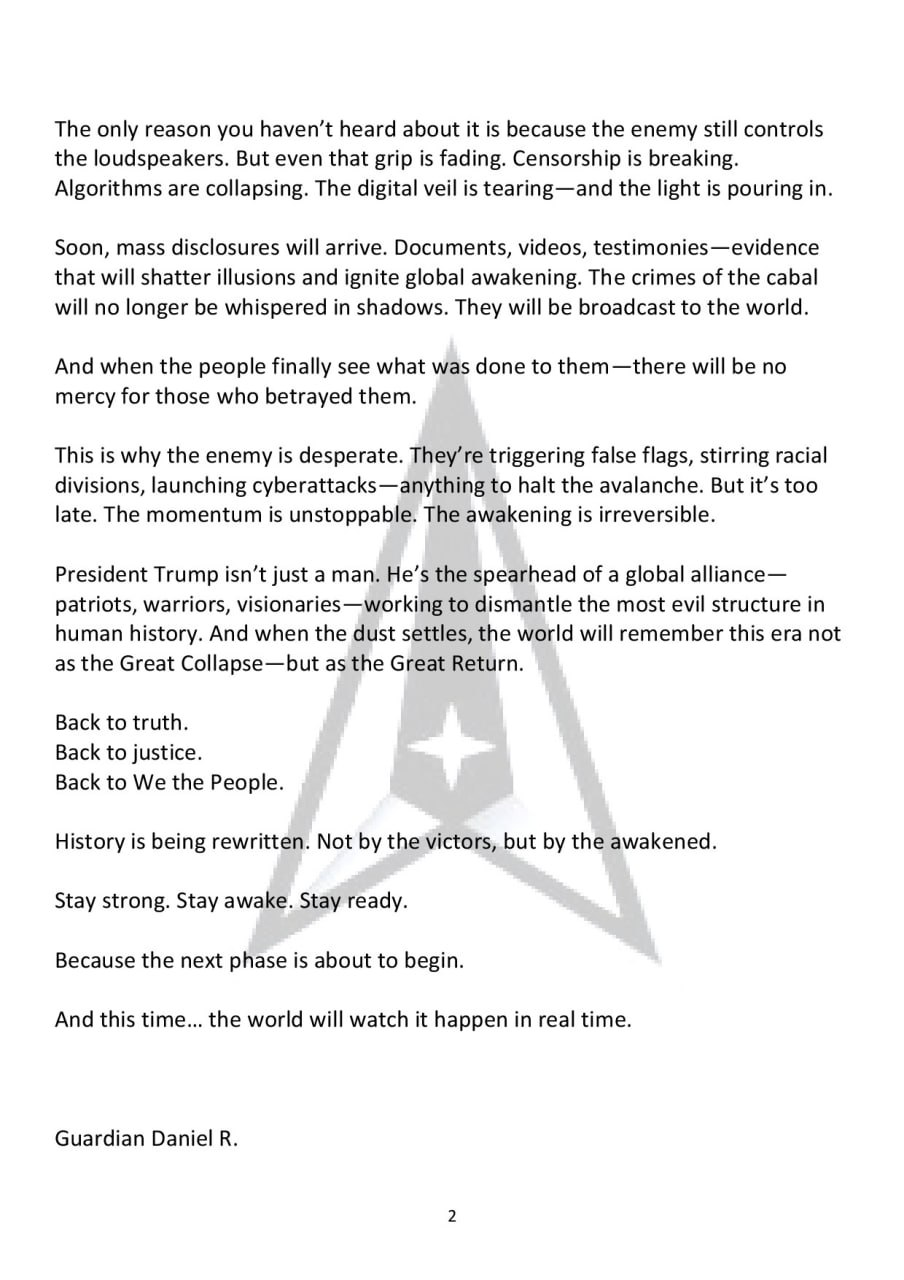 The only reason you haven't heard about it is because the enemy still controls the loudspeakers. But even that grip is fading. Censorship is breaking. Algorithms are collapsing. The digital veil is tearing—and the light is pouring in.

Soon, mass disclosures will arrive. Documents, videos, testimonies—evidence that will shatter illusions and ignite global awakening. The crimes of the cabal will no longer be whispered in shadows. They will be broadcast to the world.

And when the people finally see what was done to them—there will be no mercy for those who betrayed them.

This is why the enemy is desperate. They're triggering false flags, stirring racial divisions, launching cyberattacks—anything to halt the avalanche. But it's too late. The momentum is unstoppable. The awakening is irreversible.

President Trump isn't just a man. He's the spearhead of a global alliance—patriots, warriors, visionaries—working to dismantle the most evil structure in human history. And when the dust settles, the world will remember this era not as the Great Collapse—but as the Great Return.

Back to truth.
Back to justice.
Back to We the People.

History is being rewritten. Not by the victors, but by the awakened.

Stay strong. Stay awake. Stay ready.

Because the next phase is about to begin.

And this time… the world will watch it happen in real time.

Guardian Daniel R.

2